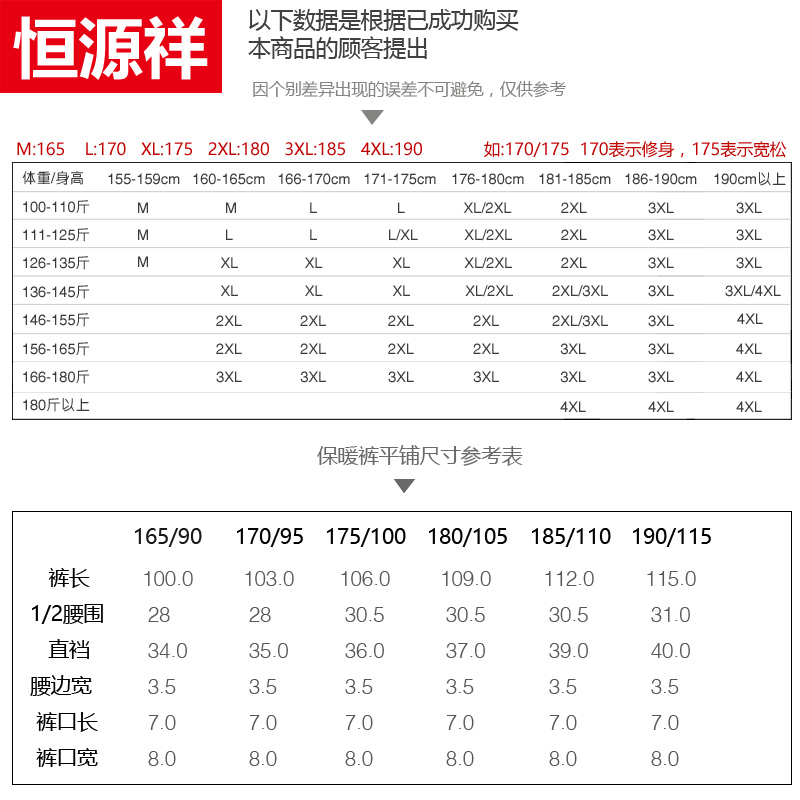 恒源祥

以下数据是根据已成功购买本商品的顾客提出

因个别差异出现的误差不可避免，仅供参考

M:165 L:170 XL:175 2XL:180 3XL:185 4XL:190 如:170/175 170表示修身，175表示宽松

| 体重/身高 | 155-159cm | 160-165cm | 166-170cm | 171-175cm | 176-180cm | 181-185cm | 186-190cm | 190cm以上 |
|---|---|---|---|---|---|---|---|---|
| 100-110斤 | M | M | L | L | XL/2XL | 2XL | 3XL | 3XL |
| 111-125斤 | M | L | L | L/XL | XL/2XL | 2XL | 3XL | 3XL |
| 126-135斤 | M | XL | XL | XL | XL/2XL | 2XL | 3XL | 3XL |
| 136-145斤 |  | XL | XL | XL | XL/2XL | 2XL/3XL | 3XL | 3XL/4XL |
| 146-155斤 |  | 2XL | 2XL | 2XL | 2XL | 2XL/3XL | 3XL | 4XL |
| 156-165斤 |  | 2XL | 2XL | 2XL | 2XL | 3XL | 3XL | 4XL |
| 166-180斤 |  | 3XL | 3XL | 3XL | 3XL | 3XL | 3XL | 4XL |
| 180斤以上 |  |  |  |  |  | 4XL | 4XL | 4XL |

保暖裤平铺尺寸参考表

|  | 165/90 | 170/95 | 175/100 | 180/105 | 185/110 | 190/115 |
|---|---|---|---|---|---|---|
| 裤长 | 100.0 | 103.0 | 106.0 | 109.0 | 112.0 | 115.0 |
| 1/2腰围 | 28 | 28 | 30.5 | 30.5 | 30.5 | 31.0 |
| 直裆 | 34.0 | 35.0 | 36.0 | 37.0 | 39.0 | 40.0 |
| 腰边宽 | 3.5 | 3.5 | 3.5 | 3.5 | 3.5 | 3.5 |
| 裤口长 | 7.0 | 7.0 | 7.0 | 7.0 | 7.0 | 7.0 |
| 裤口宽 | 8.0 | 8.0 | 8.0 | 8.0 | 8.0 | 8.0 |